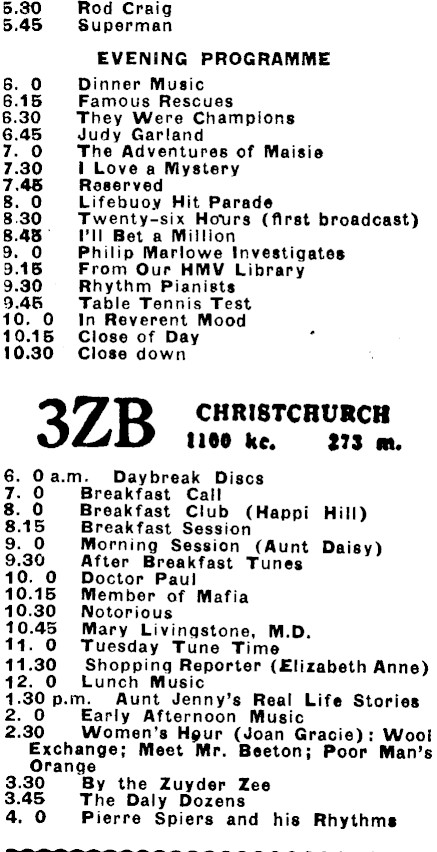 5.30 Rod Craig
5.45 Superman

EVENING PROGRAMME

6. 0 Dinner Music
6.15 Famous Rescues
6.30 They Were Champions
6.45 Judy Garland
7. 0 The Adventures of Maisie
7.30 I Love a Mystery
7.45 Reserved
8. 0 Lifebuoy Hit Parade
8.30 Twenty-six Hours (first broadcast)
8.45 I'll Bet a Million
9. 0 Philip Marlowe Investigates
9.15 From Our HMV Library
9.30 Rhythm Pianists
9.45 Table Tennis Test
10. 0 In Reverent Mood
10.15 Close of Day
10.30 Close down

3ZB CHRISTCHURCH 1100 kc. 273 m.

6. 0 a.m. Daybreak Discs
7. 0 Breakfast Call
8. 0 Breakfast Club (Happi Hill)
8.15 Breakfast Session
9. 0 Morning Session (Aunt Daisy)
9.30 After Breakfast Tunes
10. 0 Doctor Paul
10.15 Member of Mafia
10.30 Notorious
10.45 Mary Livingstone, M.D.
11. 0 Tuesday Tune Time
11.30 Shopping Reporter (Elizabeth Anne)
12. 0 Lunch Music
1.30 p.m. Aunt Jenny's Real Life Stories
2. 0 Early Afternoon Music
2.30 Women's Hour (Joan Gracie): Wool Exchange; Meet Mr. Beeton; Poor Man's Orange
3.30 By the Zuyder Zee
3.45 The Daly Dozens
4. 0 Pierre Spiers and his Rhythms